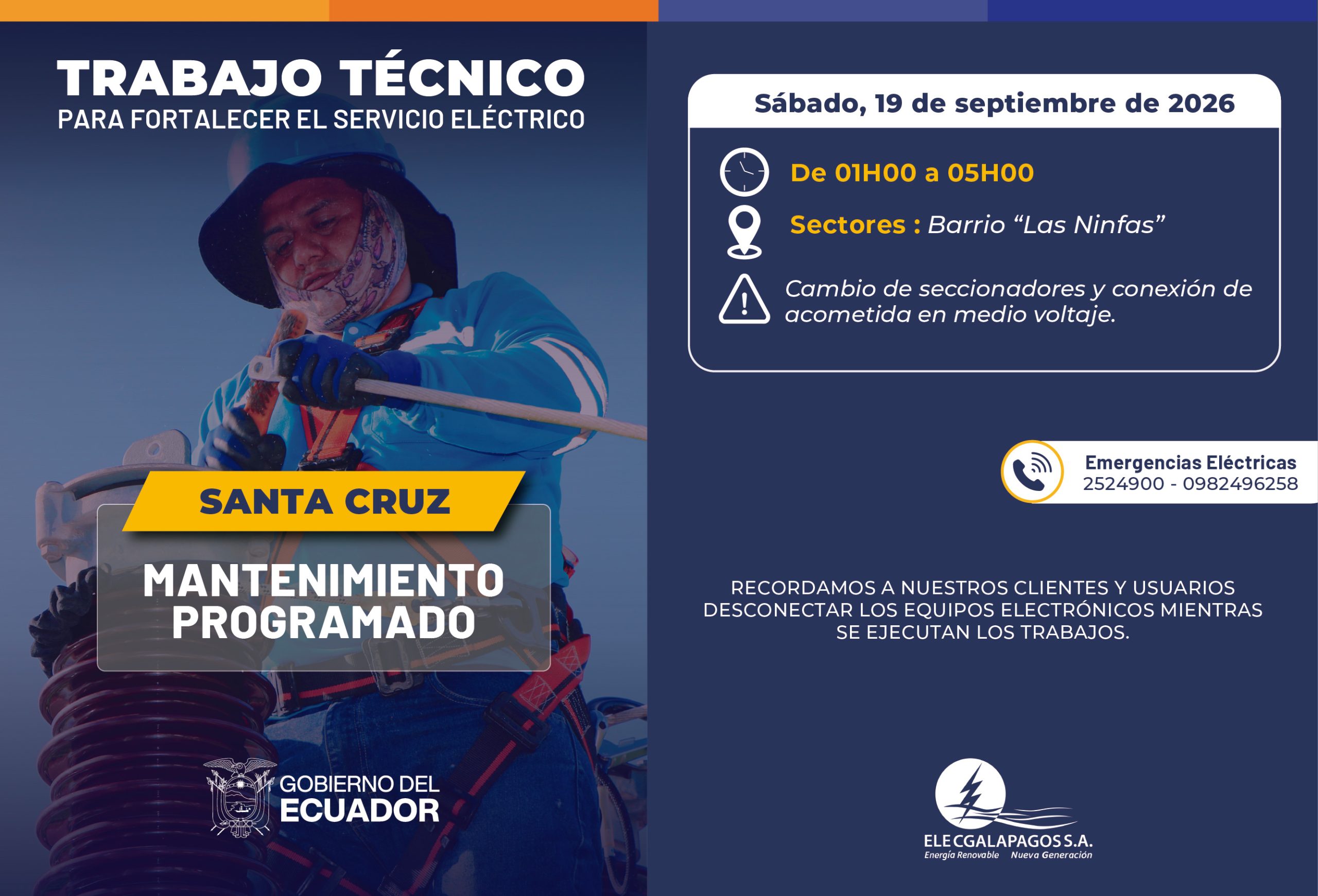 TRABAJO TÉCNICO
PARA FORTALECER EL SERVICIO ELÉCTRICO

SANTA CRUZ

MANTENIMIENTO PROGRAMADO

GOBIERNO DEL
ECUADOR

Sábado, 19 de septiembre de 2026

De 01H00 a 05H00

Sectores : Barrio "Las Ninfas"

Cambio de seccionadores y conexión de acometida en medio voltaje.

Emergencias Eléctricas
2524900 - 0982496258

RECORDAMOS A NUESTROS CLIENTES Y USUARIOS DESCONECTAR LOS EQUIPOS ELECTRÓNICOS MIENTRAS SE EJECUTAN LOS TRABAJOS.

ELECGALAPAGOS S.A.
Energía Renovable Nueva Generación